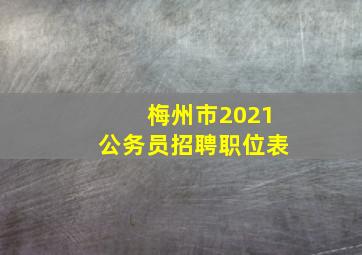 梅州市2021
公务员招聘职位表